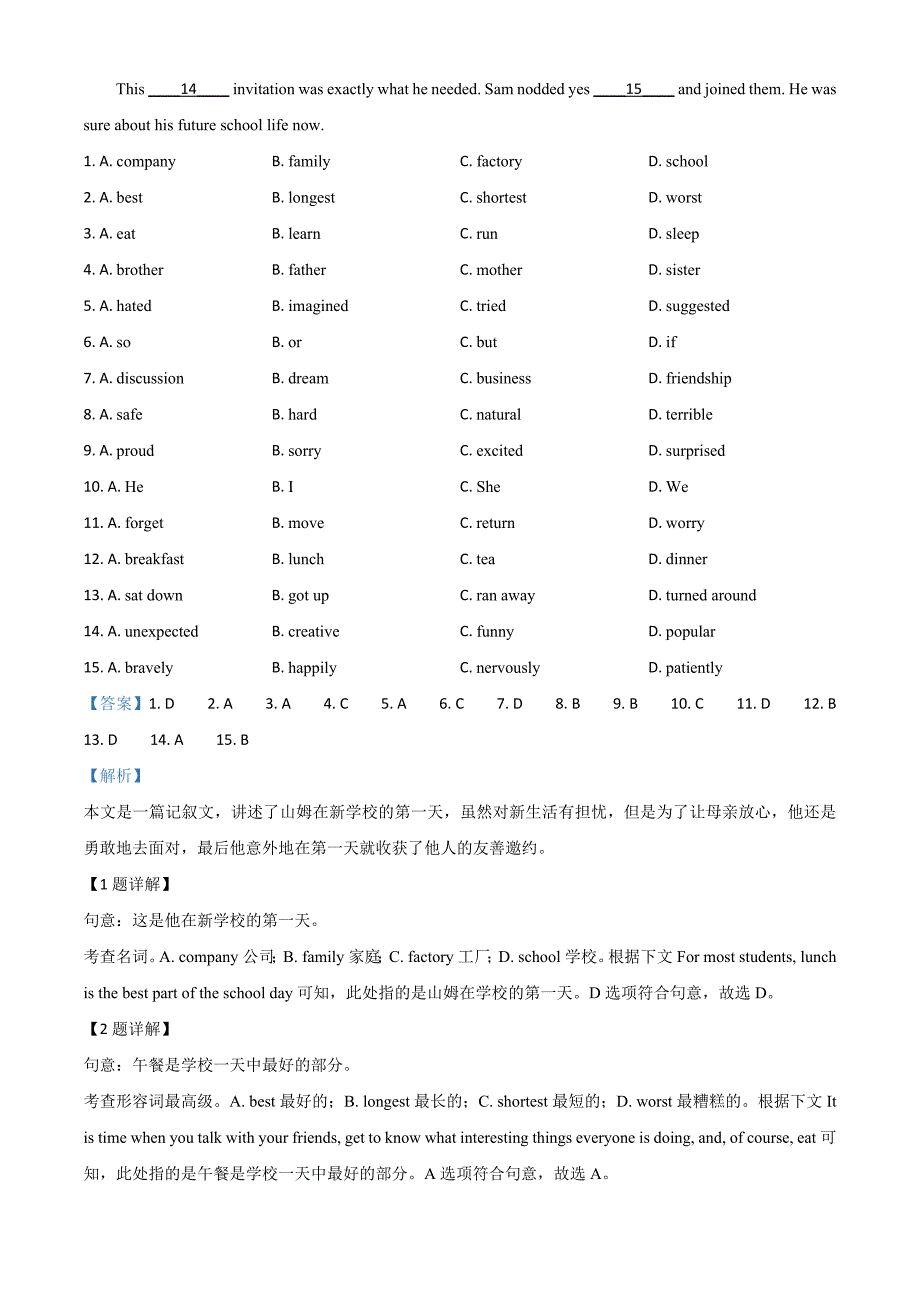 This ____14____ invitation was exactly what he needed. Sam nodded yes ____15____ and joined them. He was sure about his future school life now.

1. A. company B. family C. factory D. school
2. A. best B. longest C. shortest D. worst
3. A. eat B. learn C. run D. sleep
4. A. brother B. father C. mother D. sister
5. A. hated B. imagined C. tried D. suggested
6. A. so B. or C. but D. if
7. A. discussion B. dream C. business D. friendship
8. A. safe B. hard C. natural D. terrible
9. A. proud B. sorry C. excited D. surprised
10. A. He B. I C. She D. We
11. A. forget B. move C. return D. worry
12. A. breakfast B. lunch C. tea D. dinner
13. A. sat down B. got up C. ran away D. turned around
14. A. unexpected B. creative C. funny D. popular
15. A. bravely B. happily C. nervously D. patiently

【答案】1. D 2. A 3. A 4. C 5. A 6. C 7. D 8. B 9. B 10. C 11. D 12. B 13. D 14. A 15. B

【解析】
本文是一篇记叙文，讲述了山姆在新学校的第一天，虽然对新生活有担忧，但是为了让母亲放心，他还是勇敢地去面对，最后他意外地在第一天就收获了他人的友善邀约。

【1题详解】
句意：这是他在新学校的第一天。
考查名词。A. company 公司; B. family 家庭; C. factory 工厂; D. school 学校。根据下文 For most students, lunch is the best part of the school day 可知，此处指的是山姆在学校的第一天。D 选项符合句意，故选 D。

【2题详解】
句意：午餐是学校一天中最好的部分。
考查形容词最高级。A. best 最好的；B. longest 最长的；C. shortest 最短的；D. worst 最糟糕的。根据下文 It is time when you talk with your friends, get to know what interesting things everyone is doing, and, of course, eat 可知，此处指的是午餐是学校一天中最好的部分。A 选项符合句意，故选 A。